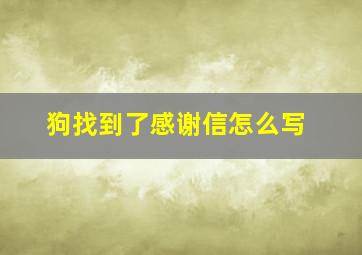 狗找到了感谢信怎么写